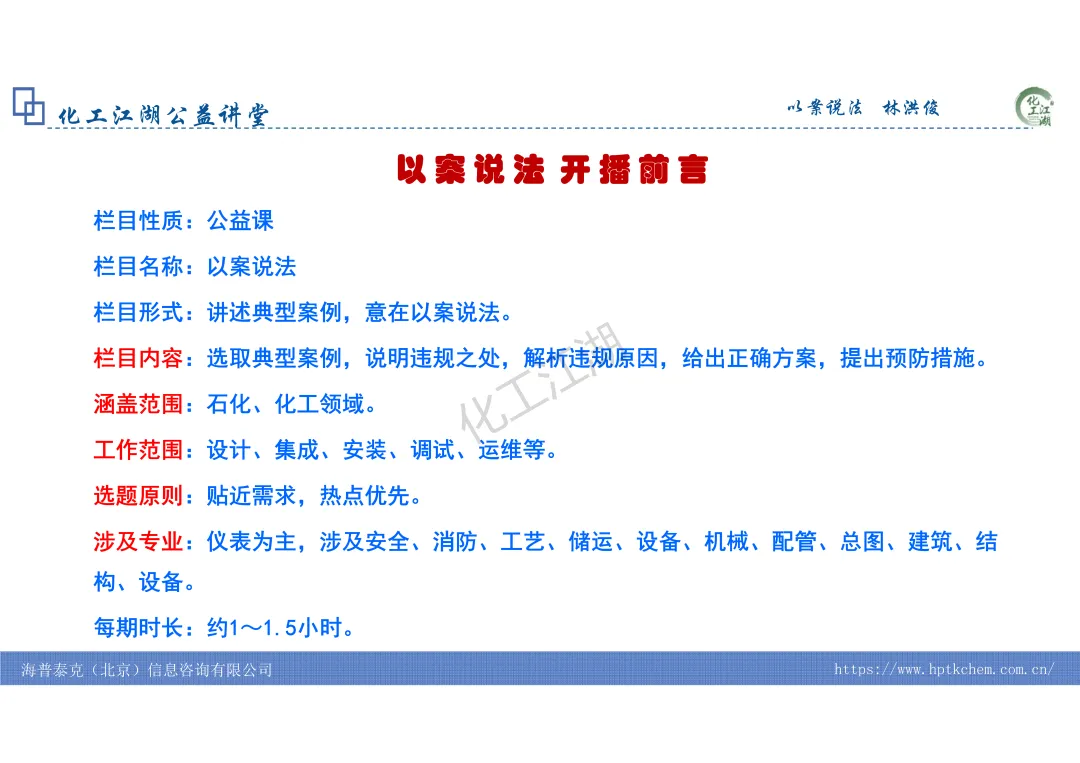 化工江湖公益讲堂

以案说法 林洪俊

化工江湖

以案说法 开播前言

栏目性质：公益课

栏目名称：以案说法

栏目形式：讲述典型案例，意在以案说法。

栏目内容：选取典型案例，说明违规之处，解析违规原因，给出正确方案，提出预防措施。

涵盖范围：石化、化工领域。

工作范围：设计、集成、安装、调试、运维等。

选题原则：贴近需求，热点优先。

涉及专业：仪表为主，涉及安全、消防、工艺、储运、设备、机械、配管、总图、建筑、结构、设备。

每期时长：约1～1.5小时。

化工江湖

海普泰克（北京）信息咨询有限公司

https://www.hptkchem.com.cn/